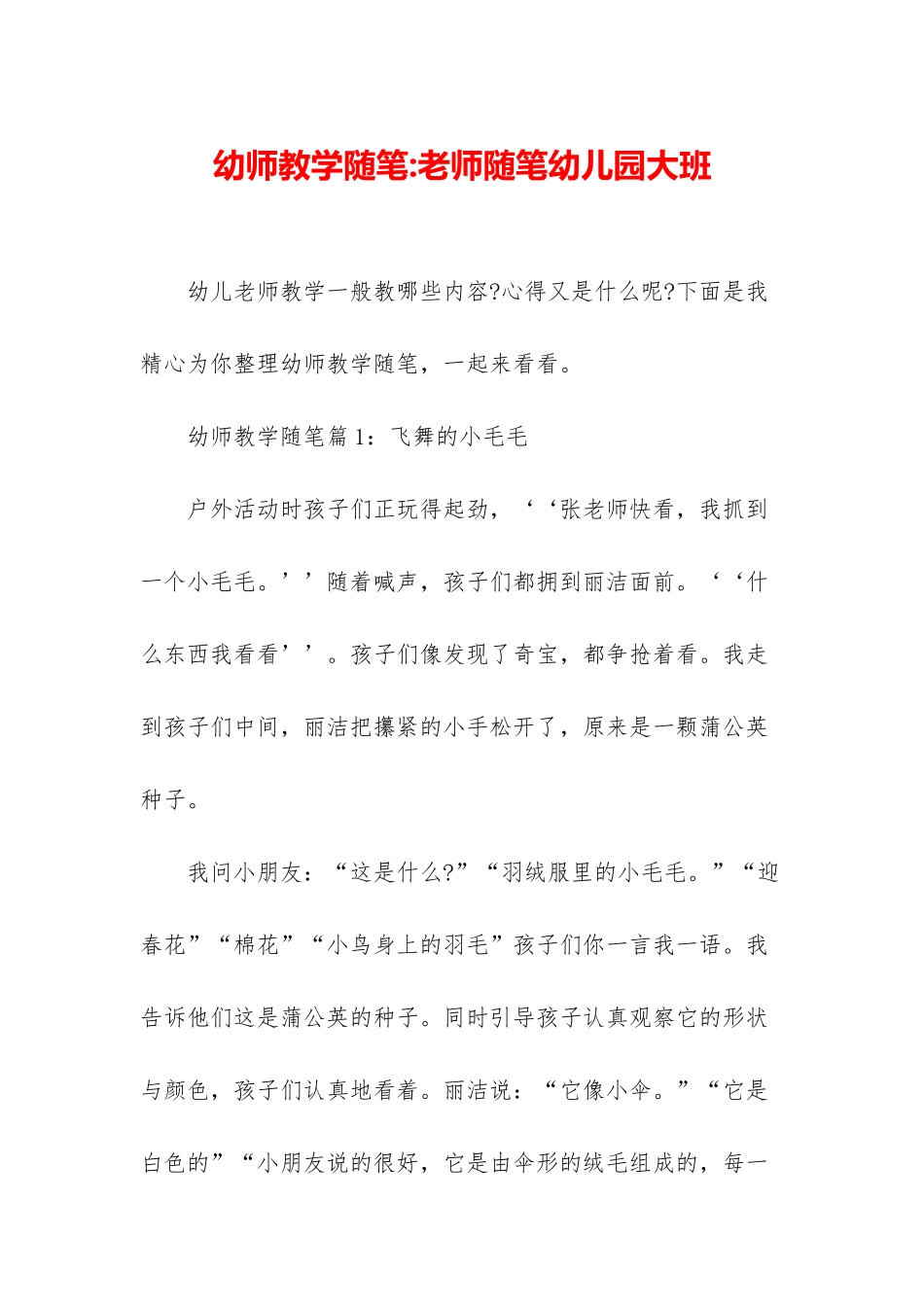 幼师教学随笔:老师随笔幼儿园大班

幼儿老师教学一般教哪些内容?心得又是什么呢?下面是我精心为你整理幼师教学随笔，一起来看看。

幼师教学随笔篇 1：飞舞的小毛毛

户外活动时孩子们正玩得起劲，‘‘张老师快看，我抓到一个小毛毛。’’随着喊声，孩子们都拥到丽洁面前。‘‘什么东西我看看’’。孩子们像发现了奇宝，都争抢着看。我走到孩子们中间，丽洁把攥紧的小手松开了，原来是一颗蒲公英种子。

我问小朋友：“这是什么?”“羽绒服里的小毛毛。”“迎春花”“棉花”“小鸟身上的羽毛”孩子们你一言我一语。我告诉他们这是蒲公英的种子。同时引导孩子认真观察它的形状与颜色，孩子们认真地看着。丽洁说：“它像小伞。”“它是白色的”“小朋友说的很好，它是由伞形的绒毛组成的，每一